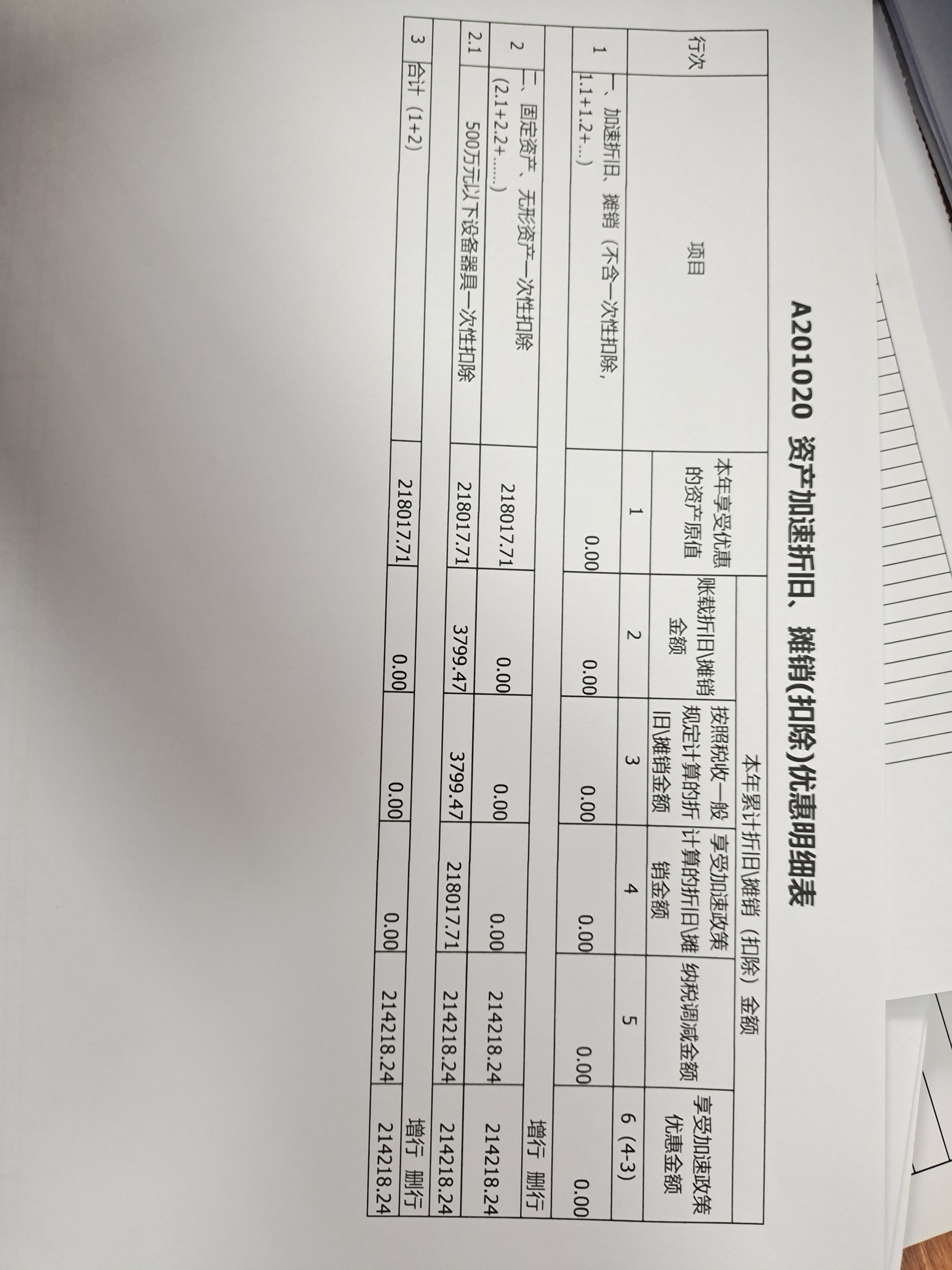 A201020 资产加速折旧、摊销(扣除)优惠明细表

| 行次 | 项目 | 本年享受优惠的资产原值 | 本年累计折旧\摊销（扣除）金额 | | | | |
|---|---|---|---|---|---|---|---|
| | | | 账载折旧\摊销金额 | 按照税收一般规定计算的折旧\摊销金额 | 享受加速政策计算的折旧\摊销金额 | 纳税调减金额 | 享受加速政策优惠金额 |
| | | 1 | 2 | 3 | 4 | 5 | 6（4-3） |
| 1 | 一、加速折旧、摊销（不含一次性扣除，1.1+1.2+...） | 0.00 | 0.00 | 0.00 | 0.00 | 0.00 | 0.00 |
| | | | | | | | 增行 删行 |
| 2 | 二、固定资产、无形资产一次性扣除（2.1+2.2+......） | 218017.71 | 0.00 | 0.00 | 0.00 | 214218.24 | 214218.24 |
| 2.1 | 500万元以下设备器具一次性扣除 | 218017.71 | 3799.47 | 3799.47 | 218017.71 | 214218.24 | 214218.24 |
| | | | | | | | 增行 删行 |
| 3 | 合计（1+2） | 218017.71 | 0.00 | 0.00 | 0.00 | 214218.24 | 214218.24 |